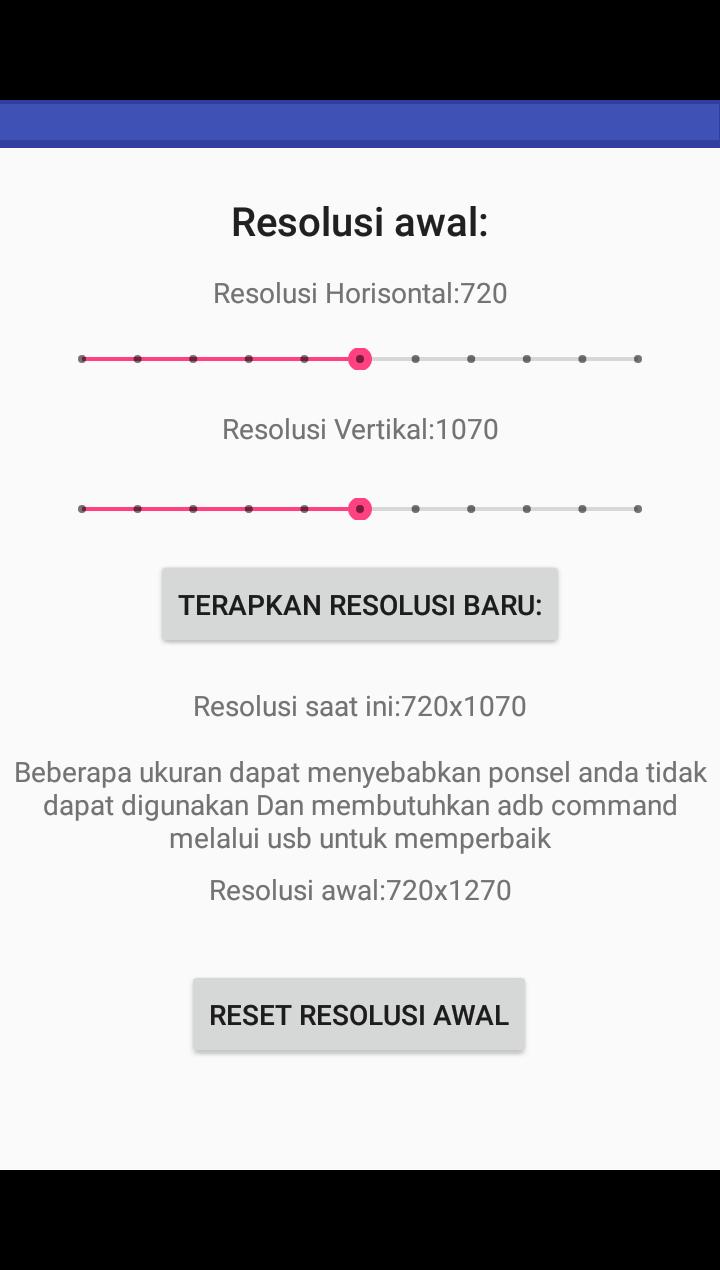 Resolusi awal:

Resolusi Horisontal:720

Resolusi Vertikal:1070

TERAPKAN RESOLUSI BARU:

Resolusi saat ini:720x1070

Beberapa ukuran dapat menyebabkan ponsel anda tidak dapat digunakan Dan membutuhkan adb command melalui usb untuk memperbaik

Resolusi awal:720x1270

RESET RESOLUSI AWAL